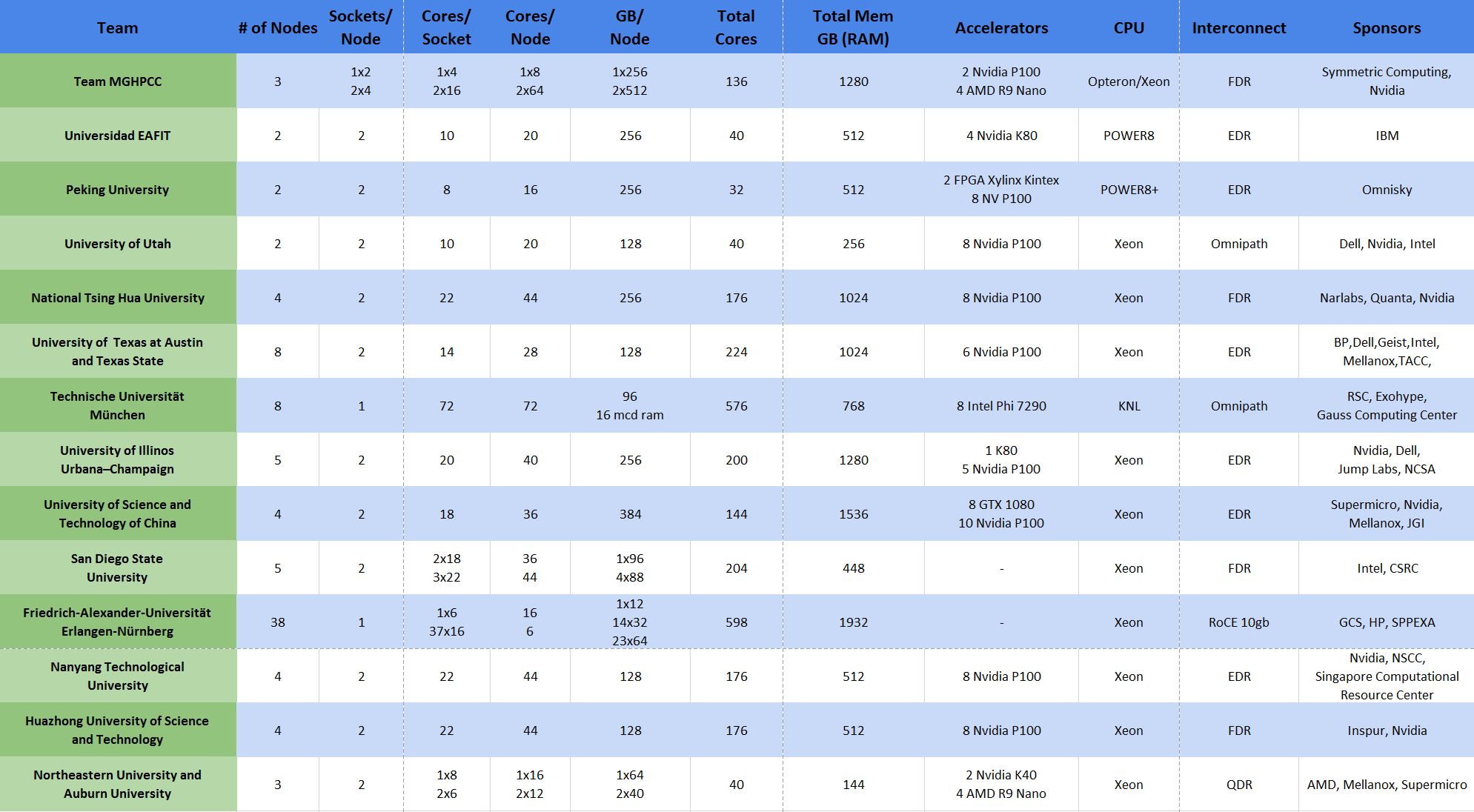 | Team | # of Nodes | Sockets/ Node | Cores/ Socket | Cores/ Node | GB/ Node | Total Cores | Total Mem GB (RAM) | Accelerators | CPU | Interconnect | Sponsors |
|---|---|---|---|---|---|---|---|---|---|---|---|
| Team MGHPCC | 3 | 1x2 2x4 | 1x4 2x16 | 1x8 2x64 | 1x256 2x512 | 136 | 1280 | 2 Nvidia P100 4 AMD R9 Nano | Opteron/Xeon | FDR | Symmetric Computing, Nvidia |
| Universidad EAFIT | 2 | 2 | 10 | 20 | 256 | 40 | 512 | 4 Nvidia K80 | POWER8 | EDR | IBM |
| Peking University | 2 | 2 | 8 | 16 | 256 | 32 | 512 | 2 FPGA Xylinx Kintex 8 NV P100 | POWER8+ | EDR | Omnisky |
| University of Utah | 2 | 2 | 10 | 20 | 128 | 40 | 256 | 8 Nvidia P100 | Xeon | Omnipath | Dell, Nvidia, Intel |
| National Tsing Hua University | 4 | 2 | 22 | 44 | 256 | 176 | 1024 | 8 Nvidia P100 | Xeon | FDR | Narlabs, Quanta, Nvidia |
| University of Texas at Austin and Texas State | 8 | 2 | 14 | 28 | 128 | 224 | 1024 | 6 Nvidia P100 | Xeon | EDR | BP,Dell,Geist,Intel, Mellanox,TACC, |
| Technische Universität München | 8 | 1 | 72 | 72 | 96 16 mcd ram | 576 | 768 | 8 Intel Phi 7290 | KNL | Omnipath | RSC, Exohype, Gauss Computing Center |
| University of Illinos Urbana–Champaign | 5 | 2 | 20 | 40 | 256 | 200 | 1280 | 1 K80 5 Nvidia P100 | Xeon | EDR | Nvidia, Dell, Jump Labs, NCSA |
| University of Science and Technology of China | 4 | 2 | 18 | 36 | 384 | 144 | 1536 | 8 GTX 1080 10 Nvidia P100 | Xeon | EDR | Supermicro, Nvidia, Mellanox, JGI |
| San Diego State University | 5 | 2 | 2x18 3x22 | 36 44 | 1x96 4x88 | 204 | 448 | - | Xeon | FDR | Intel, CSRC |
| Friedrich-Alexander-Universität Erlangen-Nürnberg | 38 | 1 | 1x6 37x16 | 16 6 | 1x12 14x32 23x64 | 598 | 1932 | - | Xeon | RoCE 10gb | GCS, HP, SPPEXA |
| Nanyang Technological University | 4 | 2 | 22 | 44 | 128 | 176 | 512 | 8 Nvidia P100 | Xeon | EDR | Nvidia, NSCC, Singapore Computational Resource Center |
| Huazhong University of Science and Technology | 4 | 2 | 22 | 44 | 128 | 176 | 512 | 8 Nvidia P100 | Xeon | FDR | Inspur, Nvidia |
| Northeastern University and Auburn University | 3 | 2 | 1x8 2x6 | 1x16 2x12 | 1x64 2x40 | 40 | 144 | 2 Nvidia K40 4 AMD R9 Nano | Xeon | QDR | AMD, Mellanox, Supermicro |